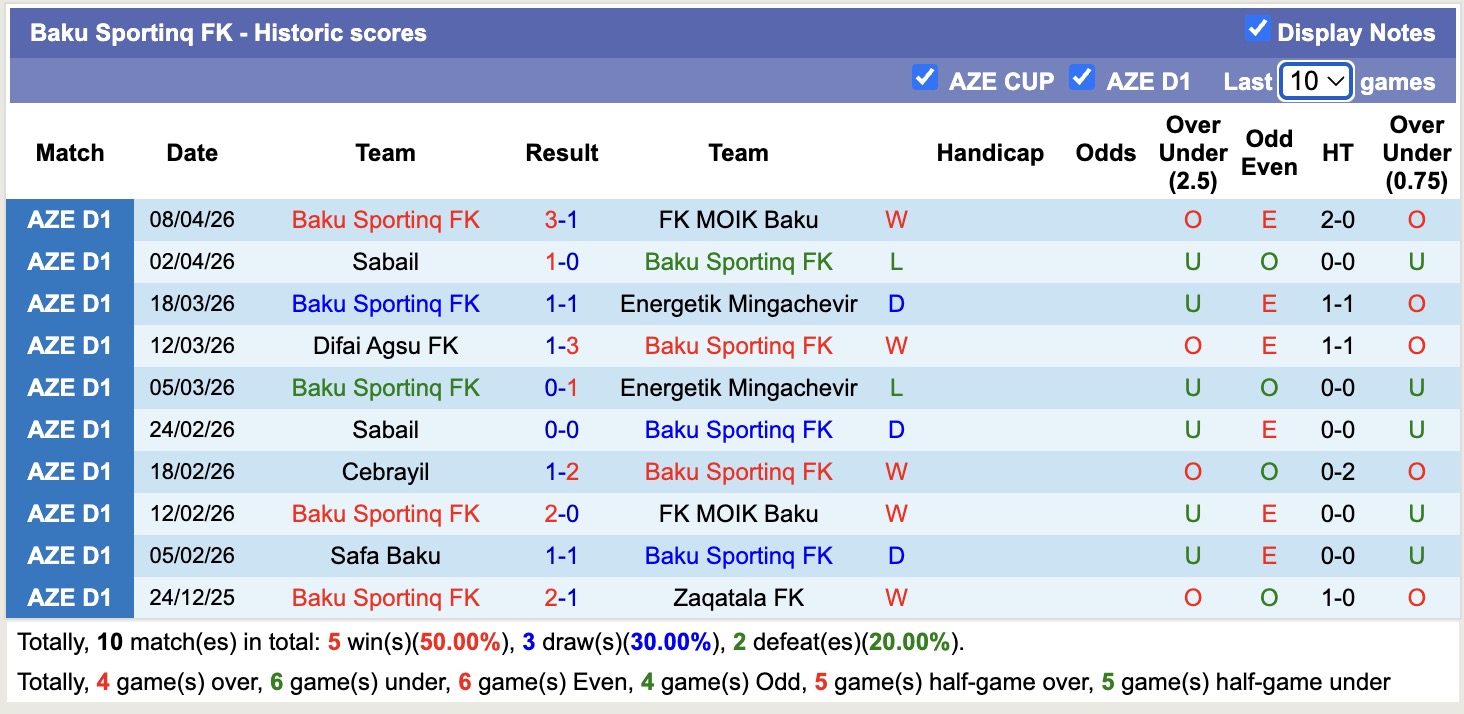 Baku Sportinq FK - Historic scores

Display Notes

AZE CUP AZE D1 Last 10 games

| Match | Date | Team | Result | Team | | Handicap | Odds | Over Under (2.5) | Odd Even | HT | Over Under (0.75) |
|---|---|---|---|---|---|---|---|---|---|---|---|
| AZE D1 | 08/04/26 | Baku Sportinq FK | 3-1 | FK MOIK Baku | W | | | O | E | 2-0 | O |
| AZE D1 | 02/04/26 | Sabail | 1-0 | Baku Sportinq FK | L | | | U | O | 0-0 | U |
| AZE D1 | 18/03/26 | Baku Sportinq FK | 1-1 | Energetik Mingachevir | D | | | U | E | 1-1 | O |
| AZE D1 | 12/03/26 | Difai Agsu FK | 1-3 | Baku Sportinq FK | W | | | O | E | 1-1 | O |
| AZE D1 | 05/03/26 | Baku Sportinq FK | 0-1 | Energetik Mingachevir | L | | | U | O | 0-0 | U |
| AZE D1 | 24/02/26 | Sabail | 0-0 | Baku Sportinq FK | D | | | U | E | 0-0 | U |
| AZE D1 | 18/02/26 | Cebrayil | 1-2 | Baku Sportinq FK | W | | | O | O | 0-2 | O |
| AZE D1 | 12/02/26 | Baku Sportinq FK | 2-0 | FK MOIK Baku | W | | | U | E | 0-0 | U |
| AZE D1 | 05/02/26 | Safa Baku | 1-1 | Baku Sportinq FK | D | | | U | E | 0-0 | U |
| AZE D1 | 24/12/25 | Baku Sportinq FK | 2-1 | Zaqatala FK | W | | | O | O | 1-0 | O |

Totally, 10 match(es) in total: 5 win(s)(50.00%), 3 draw(s)(30.00%), 2 defeat(es)(20.00%).

Totally, 4 game(s) over, 6 game(s) under, 6 game(s) Even, 4 game(s) Odd, 5 game(s) half-game over, 5 game(s) half-game under